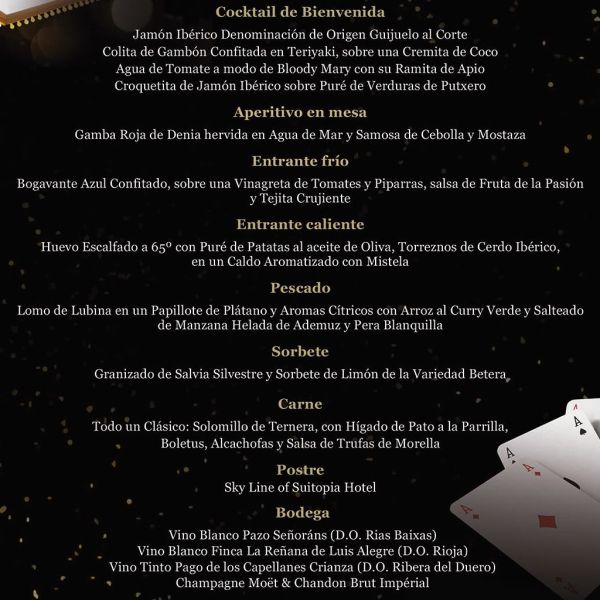 Cocktail de Bienvenida

Jamón Ibérico Denominación de Origen Guijuelo al Corte
Colita de Gambón Confitada en Teriyaki, sobre una Cremita de Coco
Agua de Tomate a modo de Bloody Mary con su Ramita de Apio
Croquetita de Jamón Ibérico sobre Puré de Verduras de Putxero

Aperitivo en mesa

Gamba Roja de Denia hervida en Agua de Mar y Samosa de Cebolla y Mostaza

Entrante frío

Bogavante Azul Confitado, sobre una Vinagreta de Tomates y Piparras, salsa de Fruta de la Pasión y Tejita Crujiente

Entrante caliente

Huevo Escalfado a 65º con Puré de Patatas al aceite de Oliva, Torreznos de Cerdo Ibérico, en un Caldo Aromatizado con Mistela

Pescado

Lomo de Lubina en un Papillote de Plátano y Aromas Cítricos con Arroz al Curry Verde y Salteado de Manzana Helada de Ademuz y Pera Blanquilla

Sorbete

Granizado de Salvia Silvestre y Sorbete de Limón de la Variedad Betera

Carne

Todo un Clásico: Solomillo de Ternera, con Hígado de Pato a la Parrilla, Boletus, Alcachofas y Salsa de Trufas de Morella

Postre

Sky Line of Suitopia Hotel

Bodega

Vino Blanco Pazo Señoráns (D.O. Rias Baixas)
Vino Blanco Finca La Reñana de Luis Alegre (D.O. Rioja)
Vino Tinto Pago de los Capellanes Crianza (D.O. Ribera del Duero)
Champagne Moët & Chandon Brut Impérial